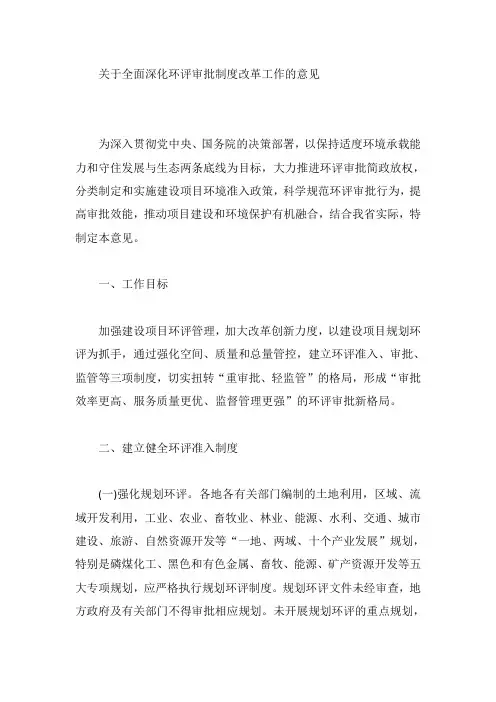 关于全面深化环评审批制度改革工作的意见

为深入贯彻党中央、国务院的决策部署，以保持适度环境承载能力和守住发展与生态两条底线为目标，大力推进环评审批简政放权，分类制定和实施建设项目环境准入政策，科学规范环评审批行为，提高审批效能，推动项目建设和环境保护有机融合，结合我省实际，特制定本意见。

一、工作目标

加强建设项目环评管理，加大改革创新力度，以建设项目规划环评为抓手，通过强化空间、质量和总量管控，建立环评准入、审批、监管等三项制度，切实扭转“重审批、轻监管”的格局，形成“审批效率更高、服务质量更优、监督管理更强”的环评审批新格局。

二、建立健全环评准入制度

(一)强化规划环评。各地各有关部门编制的土地利用，区域、流域开发利用，工业、农业、畜牧业、林业、能源、水利、交通、城市建设、旅游、自然资源开发等“一地、两域、十个产业发展”规划，特别是磷煤化工、黑色和有色金属、畜牧、能源、矿产资源开发等五大专项规划，应严格执行规划环评制度。规划环评文件未经审查，地方政府及有关部门不得审批相应规划。未开展规划环评的重点规划，